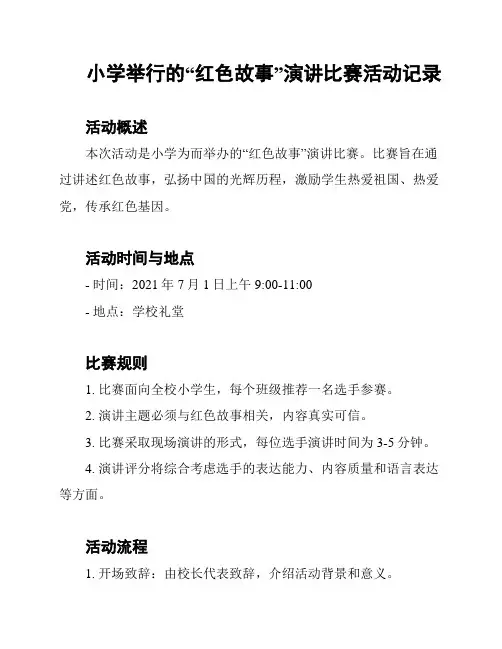 小学举行的“红色故事”演讲比赛活动记录

活动概述

本次活动是小学为而举办的“红色故事”演讲比赛。比赛旨在通过讲述红色故事，弘扬中国的光辉历程，激励学生热爱祖国、热爱党，传承红色基因。

活动时间与地点

- 时间：2021 年 7 月 1 日上午 9:00-11:00

- 地点：学校礼堂

比赛规则

1. 比赛面向全校小学生，每个班级推荐一名选手参赛。

2. 演讲主题必须与红色故事相关，内容真实可信。

3. 比赛采取现场演讲的形式，每位选手演讲时间为 3-5 分钟。

4. 演讲评分将综合考虑选手的表达能力、内容质量和语言表达等方面。

活动流程

1. 开场致辞：由校长代表致辞，介绍活动背景和意义。